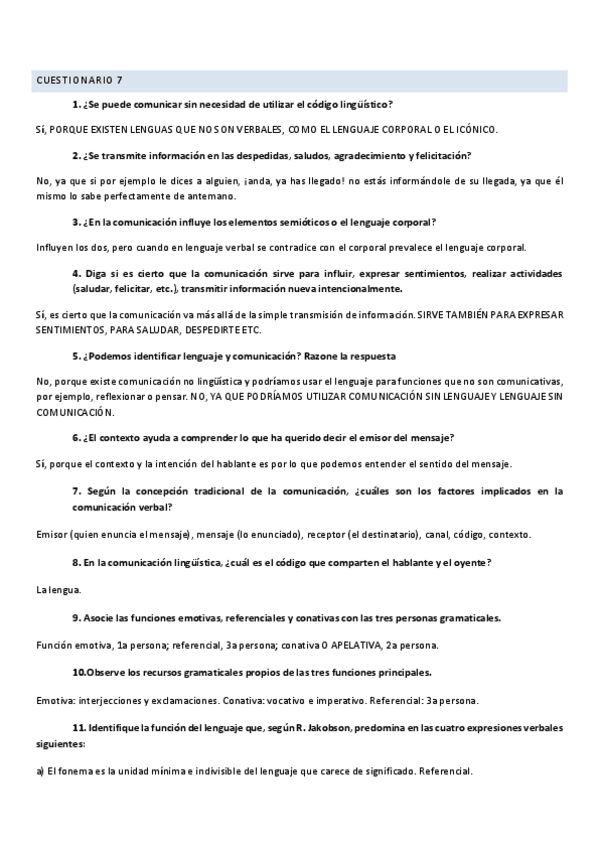 CUESTIONARIO 7

1. ¿Se puede comunicar sin necesidad de utilizar el código lingüístico?

Sí, PORQUE EXISTEN LENGUAS QUE NO SON VERBALES, COMO EL LENGUAJE CORPORAL O EL ICÓNICO.

2. ¿Se transmite información en las despedidas, saludos, agradecimiento y felicitación?

No, ya que si por ejemplo le dices a alguien, ¡anda, ya has llegado! no estás informándole de su llegada, ya que él mismo lo sabe perfectamente de antemano.

3. ¿En la comunicación influye los elementos semióticos o el lenguaje corporal?

Influyen los dos, pero cuando en lenguaje verbal se contradice con el corporal prevalece el lenguaje corporal.

4. Diga si es cierto que la comunicación sirve para influir, expresar sentimientos, realizar actividades (saludar, felicitar, etc.), transmitir información nueva intencionalmente.

Sí, es cierto que la comunicación va más allá de la simple transmisión de información. SIRVE TAMBIÉN PARA EXPRESAR SENTIMIENTOS, PARA SALUDAR, DESPEDIRTE ETC.

5. ¿Podemos identificar lenguaje y comunicación? Razone la respuesta

No, porque existe comunicación no lingüística y podríamos usar el lenguaje para funciones que no son comunicativas, por ejemplo, reflexionar o pensar. NO, YA QUE PODRÍAMOS UTILIZAR COMUNICACIÓN SIN LENGUAJE Y LENGUAJE SIN COMUNICACIÓN.

6. ¿El contexto ayuda a comprender lo que ha querido decir el emisor del mensaje?

Sí, porque el contexto y la intención del hablante es por lo que podemos entender el sentido del mensaje.

7. Según la concepción tradicional de la comunicación, ¿cuáles son los factores implicados en la comunicación verbal?

Emisor (quien enuncia el mensaje), mensaje (lo enunciado), receptor (el destinatario), canal, código, contexto.

8. En la comunicación lingüística, ¿cuál es el código que comparten el hablante y el oyente?

La lengua.

9. Asocie las funciones emotivas, referenciales y conativas con las tres personas gramaticales.

Función emotiva, 1a persona; referencial, 3a persona; conativa O APELATIVA, 2a persona.

10.Observe los recursos gramaticales propios de las tres funciones principales.

Emotiva: interjecciones y exclamaciones. Conativa: vocativo e imperativo. Referencial: 3a persona.

11. Identifique la función del lenguaje que, según R. Jakobson, predomina en las cuatro expresiones verbales siguientes:

a) El fonema es la unidad mínima e indivisible del lenguaje que carece de significado. Referencial.